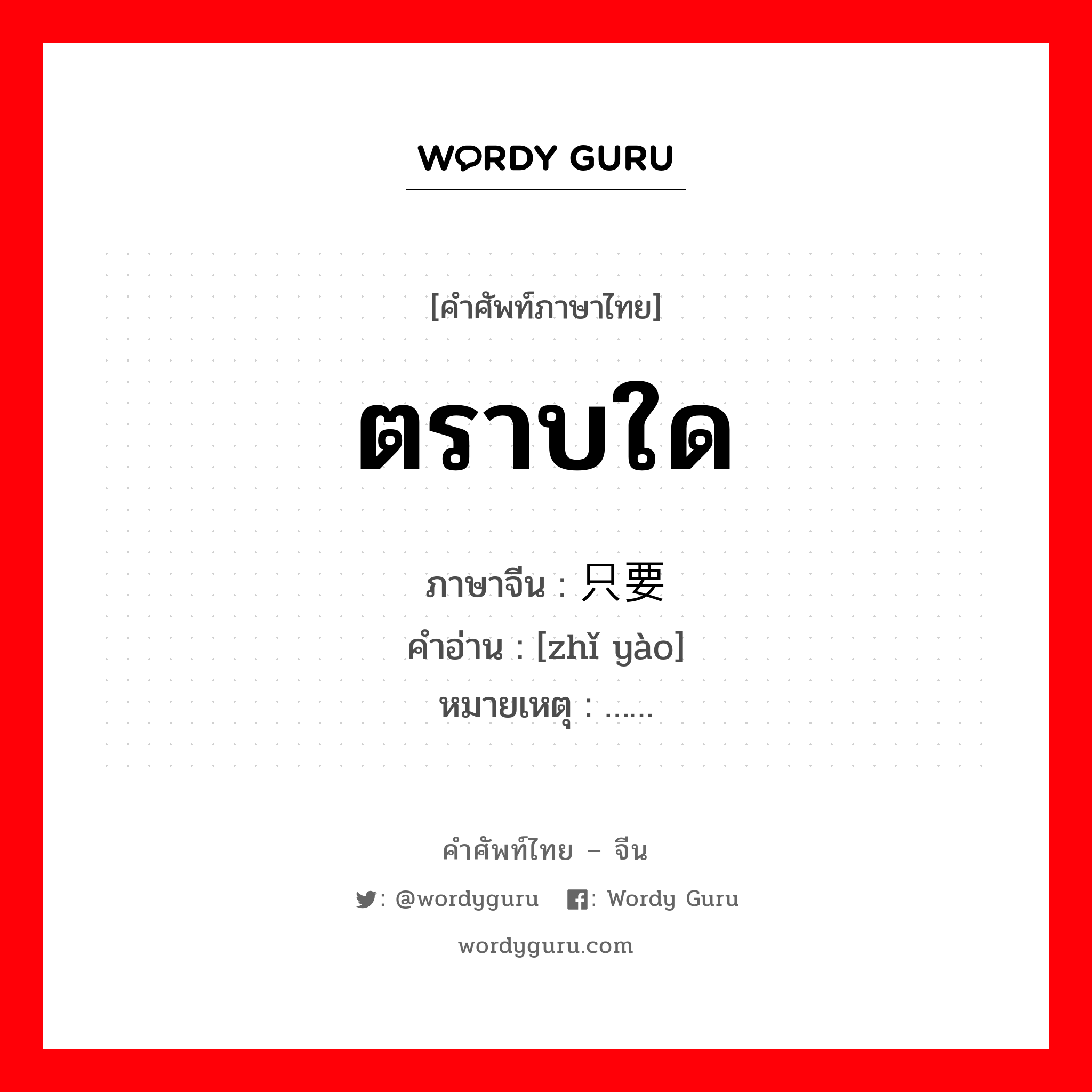 WORDY GURU

[คำศัพท์ภาษาไทย]

ตราบใด

ภาษาจีน : 只要
คำอ่าน : [zhǐ yào]
หมายเหตุ : ......

คำศัพท์ไทย – จีน

: @wordyguru : Wordy Guru

wordyguru.com